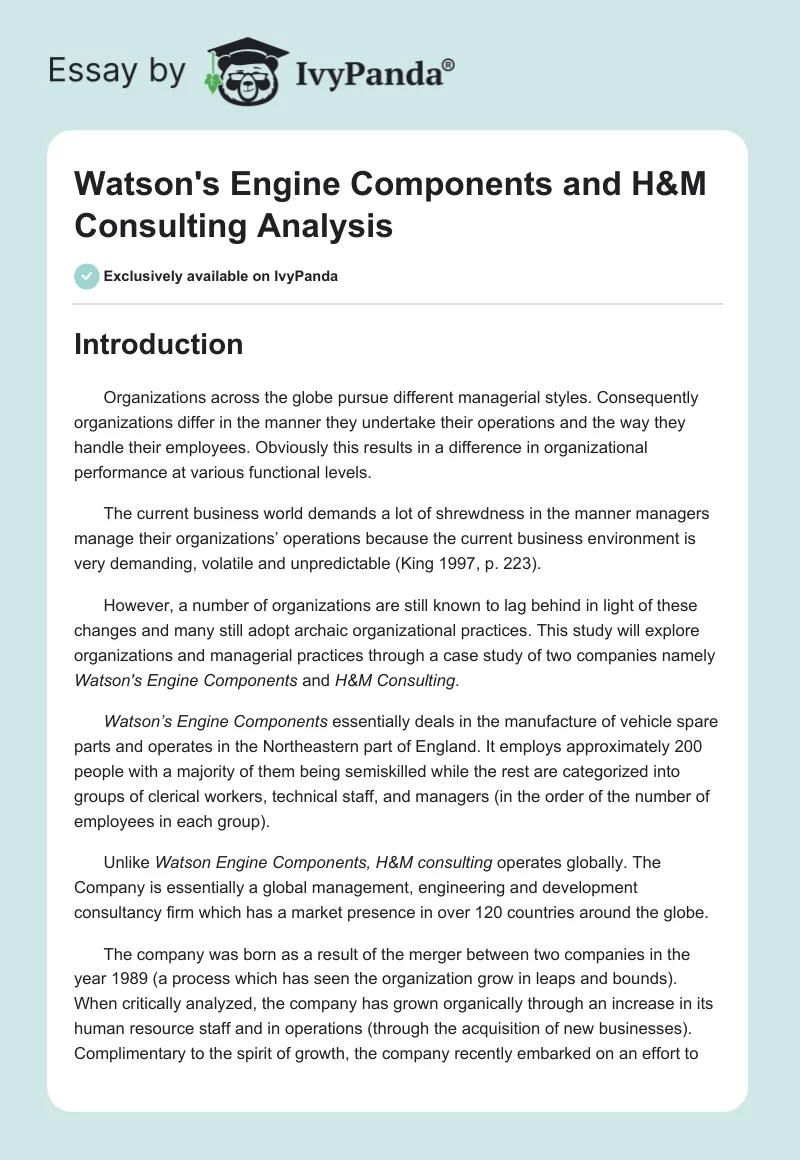 Essay by IvyPanda®

Watson's Engine Components and H&M Consulting Analysis

Exclusively available on IvyPanda

Introduction

Organizations across the globe pursue different managerial styles. Consequently organizations differ in the manner they undertake their operations and the way they handle their employees. Obviously this results in a difference in organizational performance at various functional levels.

The current business world demands a lot of shrewdness in the manner managers manage their organizations' operations because the current business environment is very demanding, volatile and unpredictable (King 1997, p. 223).

However, a number of organizations are still known to lag behind in light of these changes and many still adopt archaic organizational practices. This study will explore organizations and managerial practices through a case study of two companies namely Watson's Engine Components and H&M Consulting.

Watson's Engine Components essentially deals in the manufacture of vehicle spare parts and operates in the Northeastern part of England. It employs approximately 200 people with a majority of them being semiskilled while the rest are categorized into groups of clerical workers, technical staff, and managers (in the order of the number of employees in each group).

Unlike Watson Engine Components, H&M consulting operates globally. The Company is essentially a global management, engineering and development consultancy firm which has a market presence in over 120 countries around the globe.

The company was born as a result of the merger between two companies in the year 1989 (a process which has seen the organization grow in leaps and bounds). When critically analyzed, the company has grown organically through an increase in its human resource staff and in operations (through the acquisition of new businesses). Complimentary to the spirit of growth, the company recently embarked on an effort to